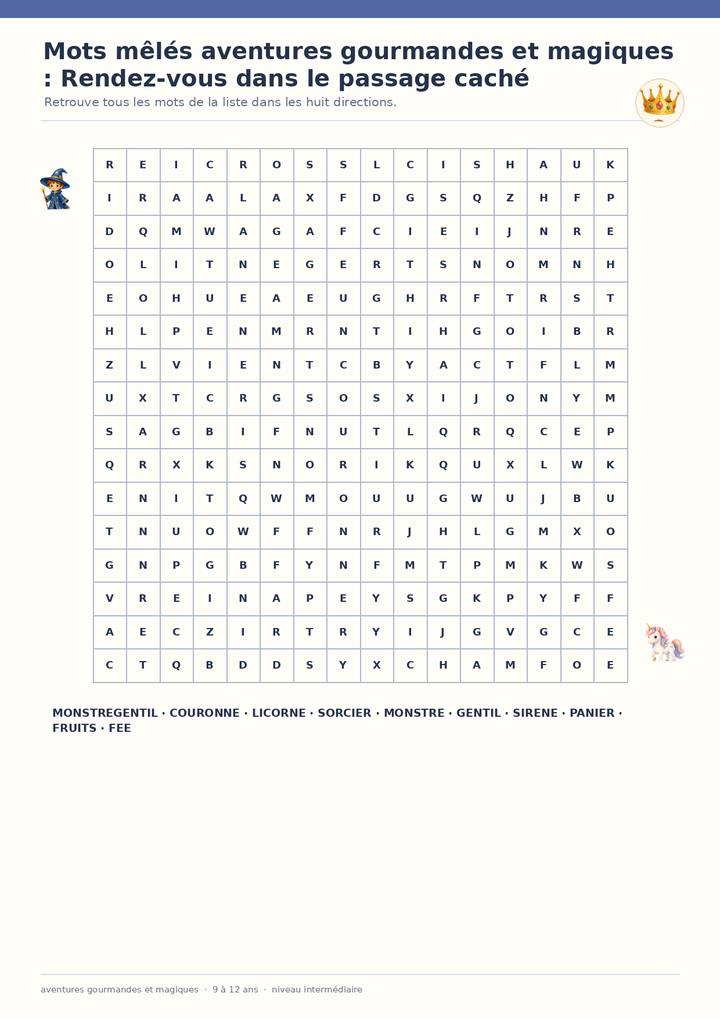 Mots mêlés aventures gourmandes et magiques : Rendez-vous dans le passage caché
Retrouve tous les mots de la liste dans les huit directions.

| R | E | I | C | R | O | S | S | L | C | I | S | H | A | U | K |
|---|---|---|---|---|---|---|---|---|---|---|---|---|---|---|---|
| I | R | A | A | L | A | X | F | D | G | S | Q | Z | H | F | P |
| D | Q | M | W | A | G | A | F | C | I | E | I | J | N | R | E |
| O | L | I | T | N | E | G | E | R | T | S | N | O | M | N | H |
| E | O | H | U | E | A | E | U | G | H | R | F | T | R | S | T |
| H | L | P | E | N | M | R | N | T | I | H | G | O | I | B | R |
| Z | L | V | I | E | N | T | C | B | Y | A | C | T | F | L | M |
| U | X | T | C | R | G | S | O | S | X | I | J | O | N | Y | M |
| S | A | G | B | I | F | N | U | T | L | Q | R | Q | C | E | P |
| Q | R | X | K | S | N | O | R | I | K | Q | U | X | L | W | K |
| E | N | I | T | Q | W | M | O | U | U | G | W | U | J | B | U |
| T | N | U | O | W | F | F | N | R | J | H | L | G | M | X | O |
| G | N | P | G | B | F | Y | N | F | M | T | P | M | K | W | S |
| V | R | E | I | N | A | P | E | Y | S | G | K | P | Y | F | F |
| A | E | C | Z | I | R | T | R | Y | I | J | G | V | G | C | E |
| C | T | Q | B | D | D | S | Y | X | C | H | A | M | F | O | E |

MONSTREGENTIL · COURONNE · LICORNE · SORCIER · MONSTRE · GENTIL · SIRENE · PANIER · FRUITS · FEE

aventures gourmandes et magiques · 9 à 12 ans · niveau intermédiaire